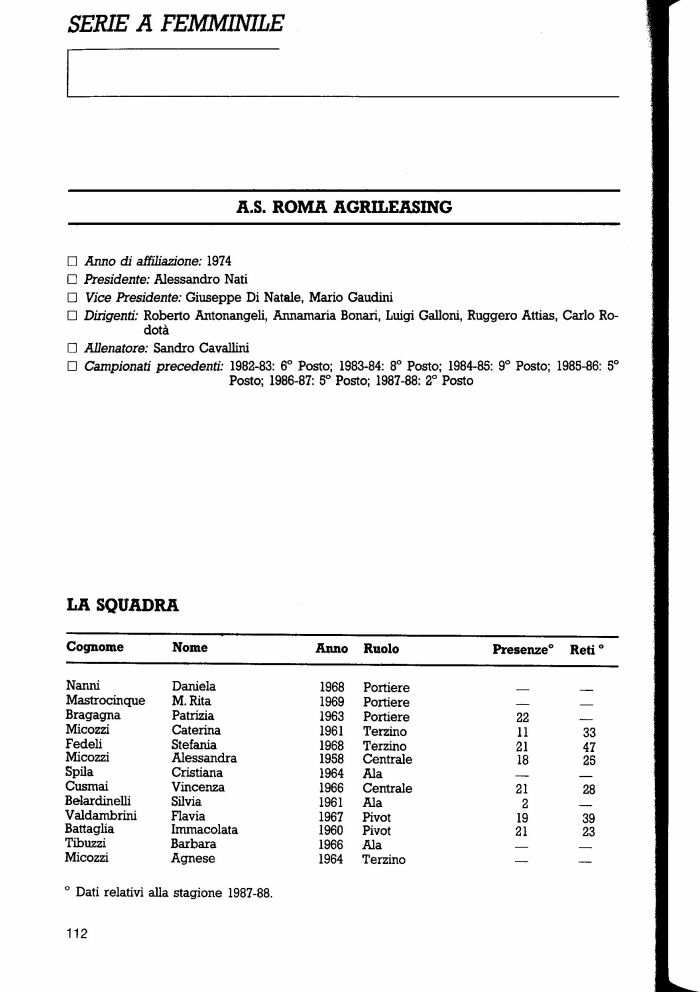 SERIE A FEMMINILE

A.S. ROMA AGRILEASING

☐ Anno di affiliazione: 1974
☐ Presidente: Alessandro Nati
☐ Vice Presidente: Giuseppe Di Natale, Mario Gaudini
☐ Dirigenti: Roberto Antonangeli, Annamaria Bonari, Luigi Galloni, Ruggero Attias, Carlo Rodotà
☐ Allenatore: Sandro Cavallini
☐ Campionati precedenti: 1982-83: 6° Posto; 1983-84: 8° Posto; 1984-85: 9° Posto; 1985-86: 5° Posto; 1986-87: 5° Posto; 1987-88: 2° Posto

LA SQUADRA

| Cognome | Nome | Anno | Ruolo | Presenze° | Reti ° |
|---|---|---|---|---|---|
| Nanni | Daniela | 1968 | Portiere | — | — |
| Mastrocinque | M. Rita | 1969 | Portiere | — | — |
| Bragagna | Patrizia | 1963 | Portiere | 22 | — |
| Micozzi | Caterina | 1961 | Terzino | 11 | 33 |
| Fedeli | Stefania | 1968 | Terzino | 21 | 47 |
| Micozzi | Alessandra | 1958 | Centrale | 18 | 25 |
| Spila | Cristiana | 1964 | Ala | — | — |
| Cusmai | Vincenza | 1966 | Centrale | 21 | 28 |
| Belardinelli | Silvia | 1961 | Ala | 2 | — |
| Valdambrini | Flavia | 1967 | Pivot | 19 | 39 |
| Battaglia | Immacolata | 1960 | Pivot | 21 | 23 |
| Tibuzzi | Barbara | 1966 | Ala | — | — |
| Micozzi | Agnese | 1964 | Terzino | — | — |

° Dati relativi alla stagione 1987-88.

112